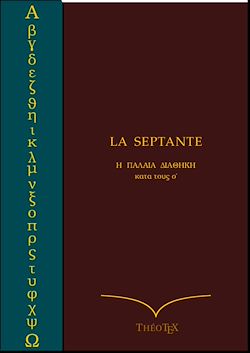 Α
β
γ
δ
ε
ζ
θ
η
ι
κ
λ
μ
ν
ξ
ο
π
ρ
ς
τ
υ
φ
χ
ψ
Ω

LA SEPTANTE

Η ΠΑΛΑΙΑ ΔΙΑΘΗΚΗ
κατα τους ο'

ThéoTEX